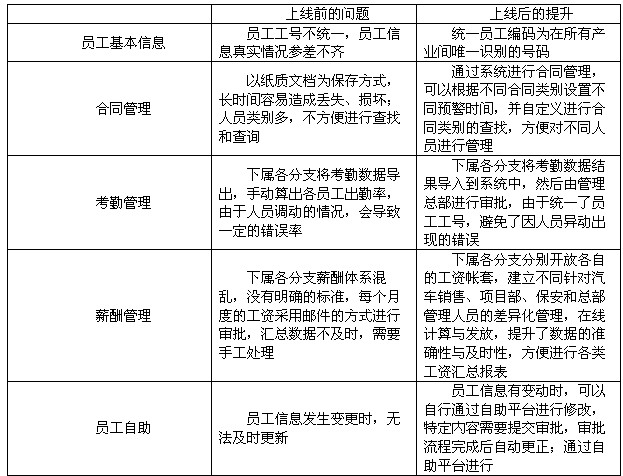 | | 上线前的问题 | 上线后的提升 |
|---|---|---|
| 员工基本信息 | 员工工号不统一，员工信息真实情况参差不齐 | 统一员工编码为在所有产业间唯一识别的号码 |
| 合同管理 | 以纸质文档为保存方式，长时间容易造成丢失、损坏；人员类别多，不方便进行查找和查询 | 通过系统进行合同管理，可以根据不同合同类别设置不同预警时间，并自定义进行合同类别的查找，方便对不同人员进行管理 |
| 考勤管理 | 下属各分支将考勤数据导出，手动算出各员工出勤率，由于人员调动的情况，会导致一定的错误率 | 下属各分支将考勤数据结果导入到系统中，然后由管理总部进行审批，由于统一了员工工号，避免了因人员异动出现的错误 |
| 薪酬管理 | 下属各分支薪酬体系混乱，没有明确的标准，每个月度的工资采用邮件的方式进行审批，汇总数据不及时，需要手工处理 | 下属各分支分别开放各自的工资帐套，建立不同针对汽车销售、项目部、保安和总部管理人员的差异化管理，在线计算与发放，提升了数据的准确性与及时性，方便进行各类工资汇总报表 |
| 员工自助 | 员工信息发生变更时，无法及时更新 | 员工信息有变动时，可以自行通过自助平台进行修改，特定内容需要提交审批，审批流程完成后自动更正；通过自助平台进行 |